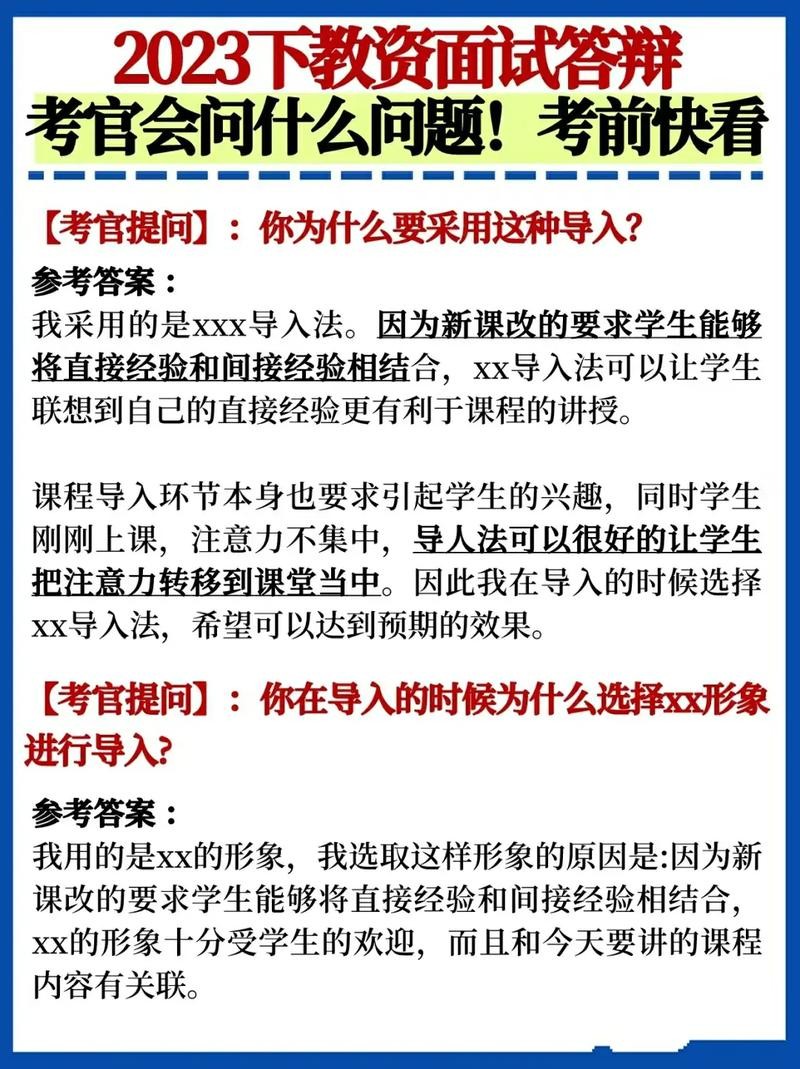 2023下教资面试答辩
考官会问什么问题！考前快看

【考官提问】：你为什么要采用这种导入？

参考答案：
我采用的是xxx导入法。因为新课改的要求学生能够将直接经验和间接经验相结合，xx导入法可以让学生联想到自己的直接经验更有利于课程的讲授。

课程导入环节本身也要求引起学生的兴趣，同时学生刚刚上课，注意力不集中，导人法可以很好的让学生把注意力转移到课堂当中。因此我在导入的时候选择xx导入法，希望可以达到预期的效果。

【考官提问】：你在导入的时候为什么选择xx形象进行导入?

参考答案：
我用的是xx的形象，我选取这样形象的原因是:因为新课改的要求学生能够将直接经验和间接经验相结合，xx的形象十分受学生的欢迎，而且和今天要讲的课程内容有关联。